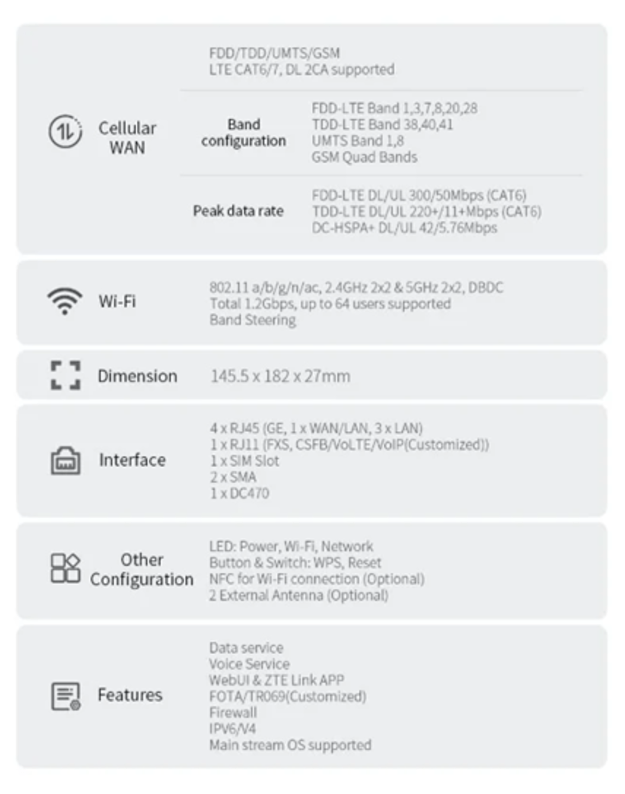 Cellular WAN

FDD/TDD/UMTS/GSM
LTE CAT6/7, DL 2CA supported

Band configuration
FDD-LTE Band 1,3,7,8,20,28
TDD-LTE Band 38,40,41
UMTS Band 1,8
GSM Quad Bands

Peak data rate
FDD-LTE DL/UL 300/50Mbps (CAT6)
TDD-LTE DL/UL 220+/11+Mbps (CAT6)
DC-HSPA+ DL/UL 42/5.76Mbps

Wi-Fi
802.11 a/b/g/n/ac, 2.4GHz 2x2 & 5GHz 2x2, DBDC
Total 1.2Gbps, up to 64 users supported
Band Steering

Dimension
145.5 x 182 x 27mm

Interface
4 x RJ45 (GE, 1 x WAN/LAN, 3 x LAN)
1 x RJ11 (FXS, CSFB/VoLTE/VoIP(Customized))
1 x SIM Slot
2 x SMA
1 x DC470

Other Configuration
LED: Power, Wi-Fi, Network
Button & Switch: WPS, Reset
NFC for Wi-Fi connection (Optional)
2 External Antenna (Optional)

Features
Data service
Voice Service
WebUI & ZTE Link APP
FOTA/TR069(Customized)
Firewall
IPV6/V4
Main stream OS supported